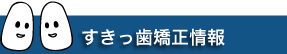 すきっ歯矯正情報